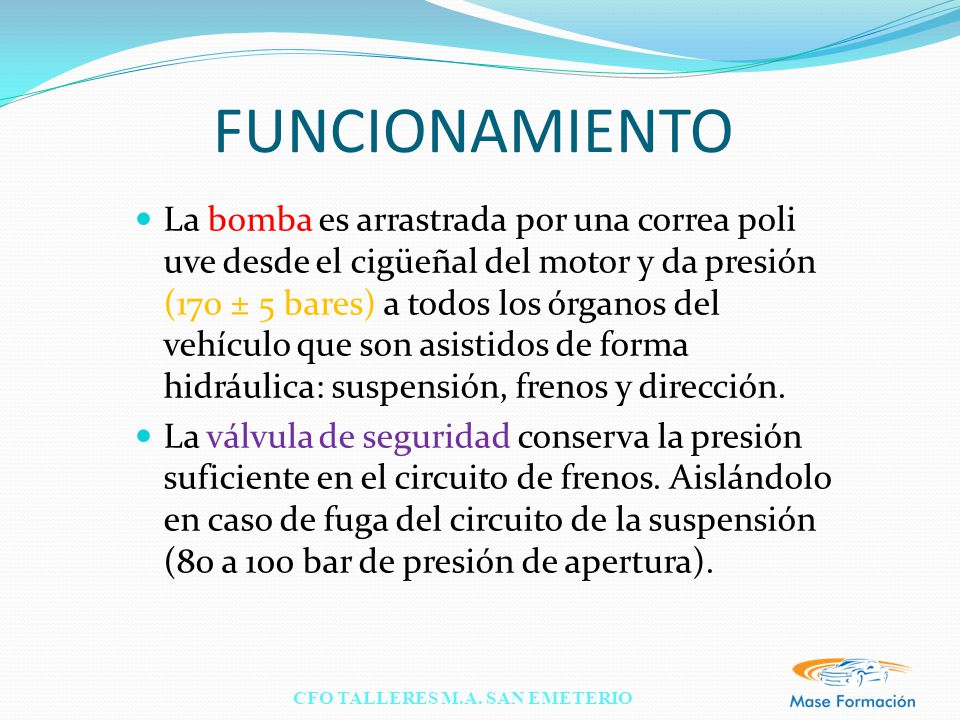 FUNCIONAMIENTO

La bomba es arrastrada por una correa poli uve desde el cigüeñal del motor y da presión (170 ± 5 bares) a todos los órganos del vehículo que son asistidos de forma hidráulica: suspensión, frenos y dirección.

La válvula de seguridad conserva la presión suficiente en el circuito de frenos. Aislándolo en caso de fuga del circuito de la suspensión (80 a 100 bar de presión de apertura).

CFO TALLERES M.A. SAN EMETERIO

Mase Formación